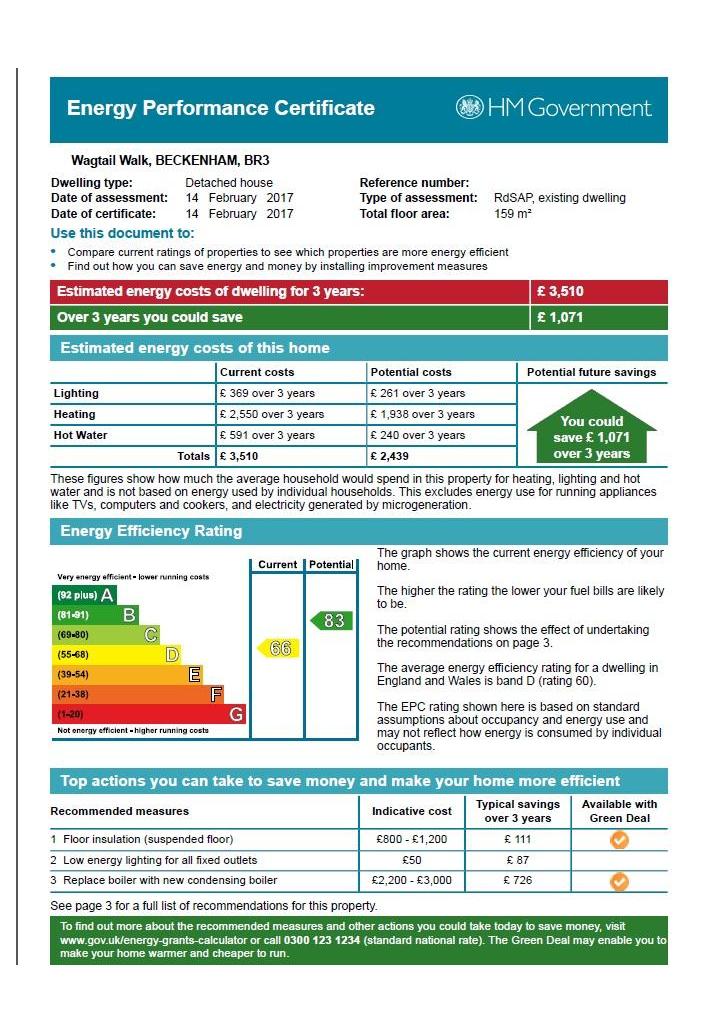 Energy Performance Certificate

HM Government

Wagtail Walk, BECKENHAM, BR3

Dwelling type: Detached house
Date of assessment: 14 February 2017
Date of certificate: 14 February 2017

Reference number:
Type of assessment: RdSAP, existing dwelling
Total floor area: 159 m²

Use this document to:
• Compare current ratings of properties to see which properties are more energy efficient
• Find out how you can save energy and money by installing improvement measures

| Estimated energy costs of dwelling for 3 years: | £ 3,510 |
|---|---|
| Over 3 years you could save | £ 1,071 |

Estimated energy costs of this home

| | Current costs | Potential costs | Potential future savings |
|---|---|---|---|
| Lighting | £ 369 over 3 years | £ 261 over 3 years | You could save £ 1,071 over 3 years |
| Heating | £ 2,550 over 3 years | £ 1,938 over 3 years | |
| Hot Water | £ 591 over 3 years | £ 240 over 3 years | |
| Totals | £ 3,510 | £ 2,439 | |

These figures show how much the average household would spend in this property for heating, lighting and hot water and is not based on energy used by individual households. This excludes energy use for running appliances like TVs, computers and cookers, and electricity generated by microgeneration.

Energy Efficiency Rating

Current | Potential

Very energy efficient - lower running costs
(92 plus) A
(81-91) B
(69-80) C
(55-68) D
(39-54) E
(21-38) F
(1-20) G
Not energy efficient - higher running costs

66
83

The graph shows the current energy efficiency of your home.

The higher the rating the lower your fuel bills are likely to be.

The potential rating shows the effect of undertaking the recommendations on page 3.

The average energy efficiency rating for a dwelling in England and Wales is band D (rating 60).

The EPC rating shown here is based on standard assumptions about occupancy and energy use and may not reflect how energy is consumed by individual occupants.

Top actions you can take to save money and make your home more efficient

| Recommended measures | Indicative cost | Typical savings over 3 years | Available with Green Deal |
|---|---|---|---|
| 1 Floor insulation (suspended floor) | £800 - £1,200 | £ 111 | |
| 2 Low energy lighting for all fixed outlets | £50 | £ 87 | |
| 3 Replace boiler with new condensing boiler | £2,200 - £3,000 | £ 726 | |

See page 3 for a full list of recommendations for this property.

To find out more about the recommended measures and other actions you could take today to save money, visit www.gov.uk/energy-grants-calculator or call 0300 123 1234 (standard national rate). The Green Deal may enable you to make your home warmer and cheaper to run.